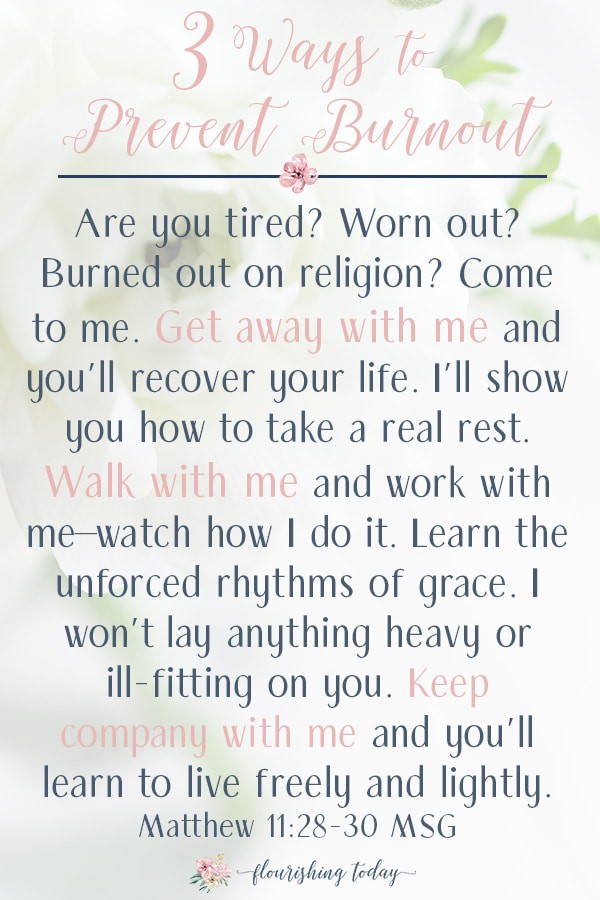 3 Ways to Prevent Burnout

Are you tired? Worn out? Burned out on religion? Come to me. Get away with me and you'll recover your life. I'll show you how to take a real rest. Walk with me and work with me—watch how I do it. Learn the unforced rhythms of grace. I won't lay anything heavy or ill-fitting on you. Keep company with me and you'll learn to live freely and lightly.
Matthew 11:28-30 MSG

flourishing today